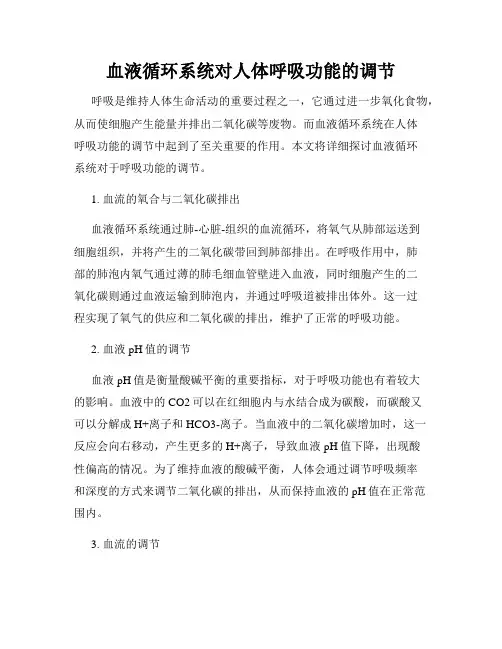 血液循环系统对人体呼吸功能的调节

呼吸是维持人体生命活动的重要过程之一，它通过进一步氧化食物，从而使细胞产生能量并排出二氧化碳等废物。而血液循环系统在人体呼吸功能的调节中起到了至关重要的作用。本文将详细探讨血液循环系统对于呼吸功能的调节。

1. 血流的氧合与二氧化碳排出

血液循环系统通过肺-心脏-组织的血流循环，将氧气从肺部运送到细胞组织，并将产生的二氧化碳带回到肺部排出。在呼吸作用中，肺部的肺泡内氧气通过薄的肺毛细血管壁进入血液，同时细胞产生的二氧化碳则通过血液运输到肺泡内，并通过呼吸道被排出体外。这一过程实现了氧气的供应和二氧化碳的排出，维护了正常的呼吸功能。

2. 血液 pH 值的调节

血液 pH 值是衡量酸碱平衡的重要指标，对于呼吸功能也有着较大的影响。血液中的 CO2 可以在红细胞内与水结合成为碳酸，而碳酸又可以分解成 H+离子和 HCO3-离子。当血液中的二氧化碳增加时，这一反应会向右移动，产生更多的 H+离子，导致血液 pH 值下降，出现酸性偏高的情况。为了维持血液的酸碱平衡，人体会通过调节呼吸频率和深度的方式来调节二氧化碳的排出，从而保持血液的 pH 值在正常范围内。

3. 血流的调节